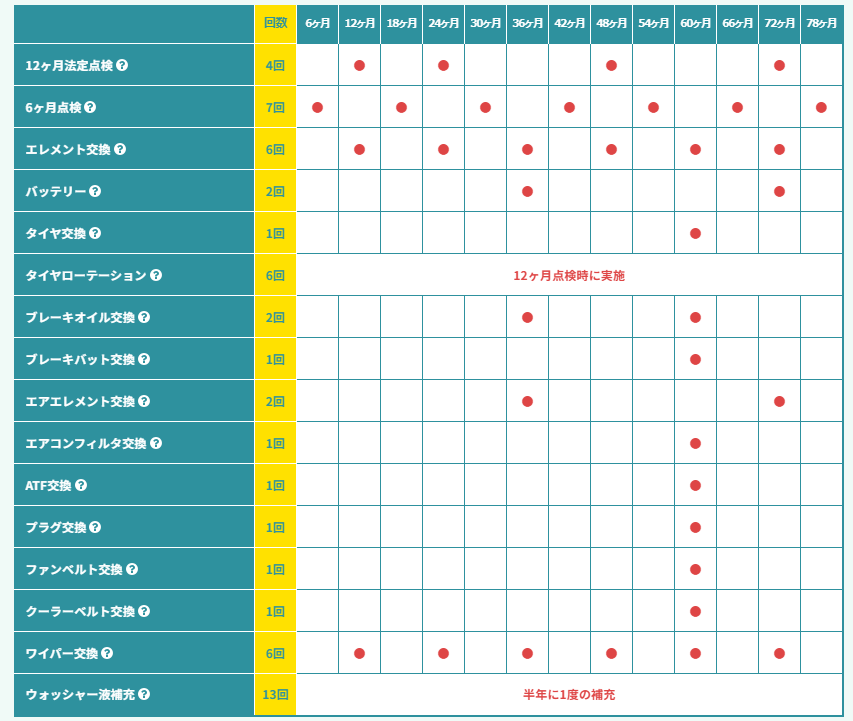 | | 回数 | 6ヶ月 | 12ヶ月 | 18ヶ月 | 24ヶ月 | 30ヶ月 | 36ヶ月 | 42ヶ月 | 48ヶ月 | 54ヶ月 | 60ヶ月 | 66ヶ月 | 72ヶ月 | 78ヶ月 |
|---|---|---|---|---|---|---|---|---|---|---|---|---|---|---|
| 12ヶ月法定点検 ? | 4回 | | ● | | ● | | | | ● | | | | ● | |
| 6ヶ月点検 ? | 7回 | ● | | ● | | ● | | ● | | ● | | ● | | ● |
| エレメント交換 ? | 6回 | | ● | | ● | | ● | | ● | | ● | | ● | |
| バッテリー ? | 2回 | | | | | | ● | | | | | | ● | |
| タイヤ交換 ? | 1回 | | | | | | | | | | ● | | | |
| タイヤローテーション ? | 6回 | 12ヶ月点検時に実施 | | | | | | | | | | | | |
| ブレーキオイル交換 ? | 2回 | | | | | | ● | | | | ● | | | |
| ブレーキパット交換 ? | 1回 | | | | | | | | | | ● | | | |
| エアエレメント交換 ? | 2回 | | | | | | ● | | | | | | ● | |
| エアコンフィルタ交換 ? | 1回 | | | | | | | | | | ● | | | |
| ATF交換 ? | 1回 | | | | | | | | | | ● | | | |
| プラグ交換 ? | 1回 | | | | | | | | | | ● | | | |
| ファンベルト交換 ? | 1回 | | | | | | | | | | ● | | | |
| クーラーベルト交換 ? | 1回 | | | | | | | | | | ● | | | |
| ワイパー交換 ? | 6回 | | ● | | ● | | ● | | ● | | ● | | ● | |
| ウォッシャー液補充 ? | 13回 | 半年に1度の補充 | | | | | | | | | | | | |